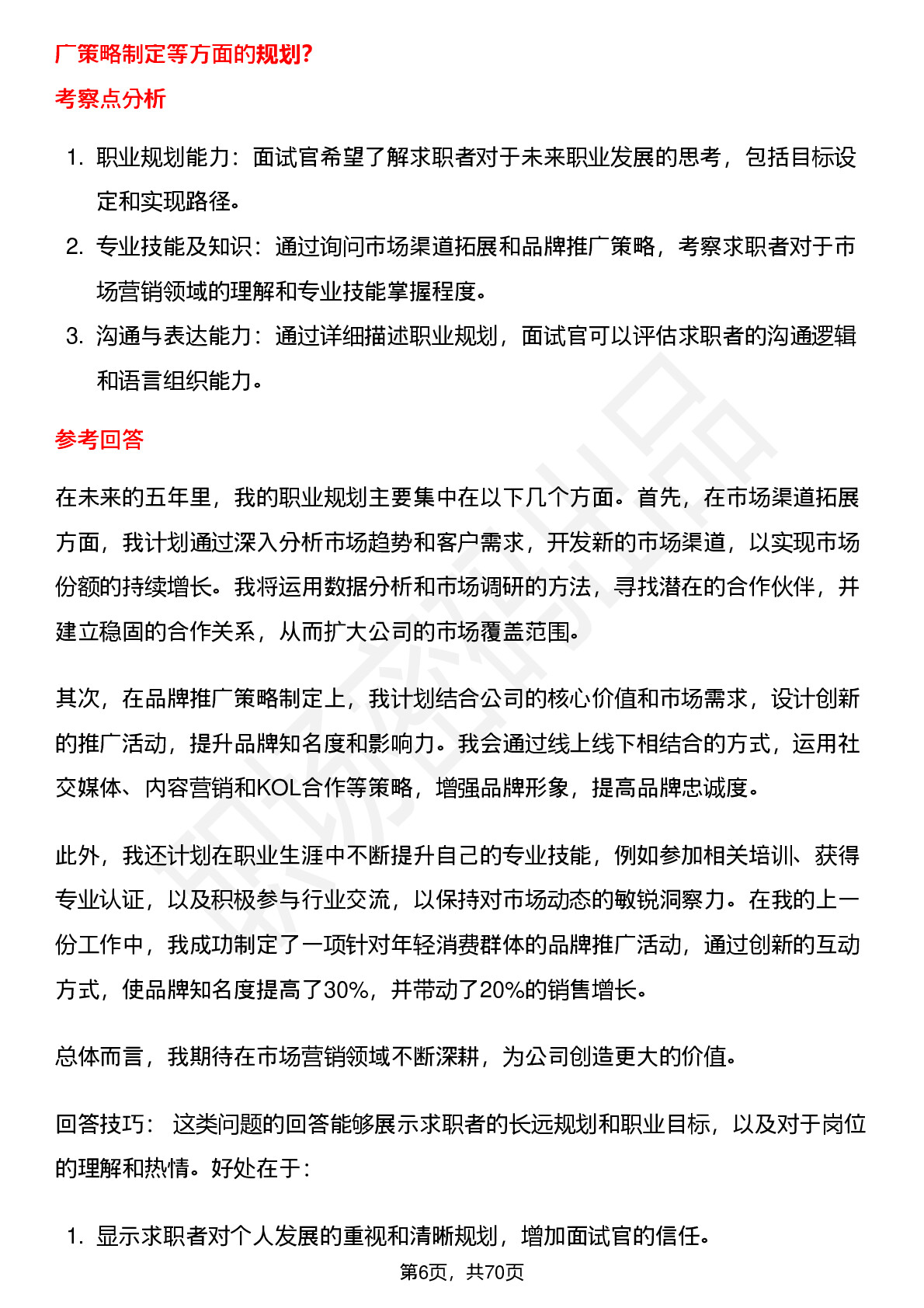 广策略制定等方面的规划?

考察点分析

1. 职业规划能力：面试官希望了解求职者对于未来职业发展的思考，包括目标设定和实现路径。
2. 专业技能及知识：通过询问市场渠道拓展和品牌推广策略，考察求职者对于市场营销领域的理解和专业技能掌握程度。
3. 沟通与表达能力：通过详细描述职业规划，面试官可以评估求职者的沟通逻辑和语言组织能力。

参考回答

在未来的五年里，我的职业规划主要集中在以下几个方面。首先，在市场渠道拓展方面，我计划通过深入分析市场趋势和客户需求，开发新的市场渠道，以实现市场份额的持续增长。我将运用数据分析和市场调研的方法，寻找潜在的合作伙伴，并建立稳固的合作关系，从而扩大公司的市场覆盖范围。

其次，在品牌推广策略制定上，我计划结合公司的核心价值和市场需求，设计创新的推广活动，提升品牌知名度和影响力。我会通过线上线下相结合的方式，运用社交媒体、内容营销和KOL合作等策略，增强品牌形象，提高品牌忠诚度。

此外，我还计划在职业生涯中不断提升自己的专业技能，例如参加相关培训、获得专业认证，以及积极参与行业交流，以保持对市场动态的敏锐洞察力。在我的上一份工作中，我成功制定了一项针对年轻消费群体的品牌推广活动，通过创新的互动方式，使品牌知名度提高了30%，并带动了20%的销售增长。

总体而言，我期待在市场营销领域不断深耕，为公司创造更大的价值。

回答技巧： 这类问题的回答能够展示求职者的长远规划和职业目标，以及对于岗位的理解和热情。好处在于：

1. 显示求职者对个人发展的重视和清晰规划，增加面试官的信任。

第6页，共70页